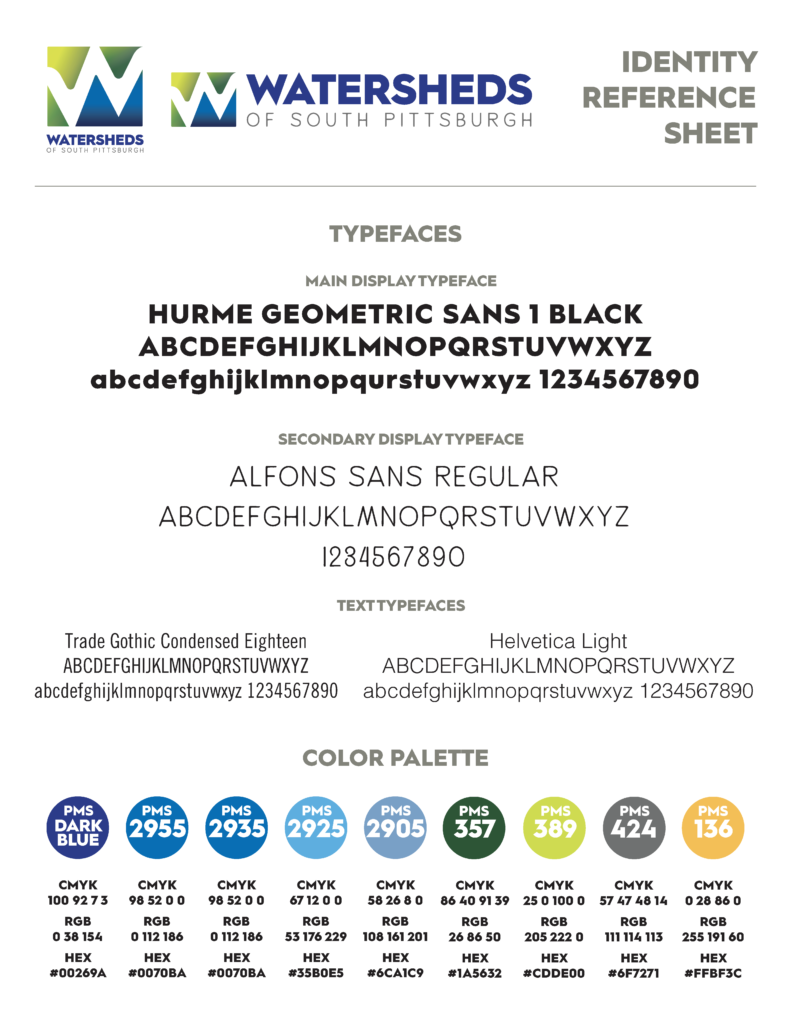 WATERSHEDS
OF SOUTH PITTSBURGH

WATERSHEDS
OF SOUTH PITTSBURGH

IDENTITY REFERENCE SHEET

TYPEFACES

MAIN DISPLAY TYPEFACE

HURME GEOMETRIC SANS 1 BLACK
ABCDEFGHIJKLMNOPQRSTUVWXYZ
abcdefghijklmnopqurstuvwxyz 1234567890

SECONDARY DISPLAY TYPEFACE

ALFONS SANS REGULAR
ABCDEFGHIJKLMNOPQRSTUVWXYZ
1234567890

TEXT TYPEFACES

Trade Gothic Condensed Eighteen
ABCDEFGHIJKLMNOPQRSTUVWXYZ
abcdefghijklmnopqrstuvwxyz 1234567890

Helvetica Light
ABCDEFGHIJKLMNOPQRSTUVWXYZ
abcdefghijklmnopqrstuvwxyz 1234567890

COLOR PALETTE

| PMS DARK BLUE | PMS 2955 | PMS 2935 | PMS 2925 | PMS 2905 | PMS 357 | PMS 389 | PMS 424 | PMS 136 |
|---|---|---|---|---|---|---|---|---|
| CMYK 100 92 7 3 | CMYK 98 52 0 0 | CMYK 98 52 0 0 | CMYK 67 12 0 0 | CMYK 58 26 8 0 | CMYK 86 40 91 39 | CMYK 25 0 100 0 | CMYK 57 47 48 14 | CMYK 0 28 86 0 |
| RGB 0 38 154 | RGB 0 112 186 | RGB 0 112 186 | RGB 53 176 229 | RGB 108 161 201 | RGB 26 86 50 | RGB 205 222 0 | RGB 111 114 113 | RGB 255 191 60 |
| HEX #00269A | HEX #0070BA | HEX #0070BA | HEX #35B0E5 | HEX #6CA1C9 | HEX #1A5632 | HEX #CDDE00 | HEX #6F7271 | HEX #FFBF3C |